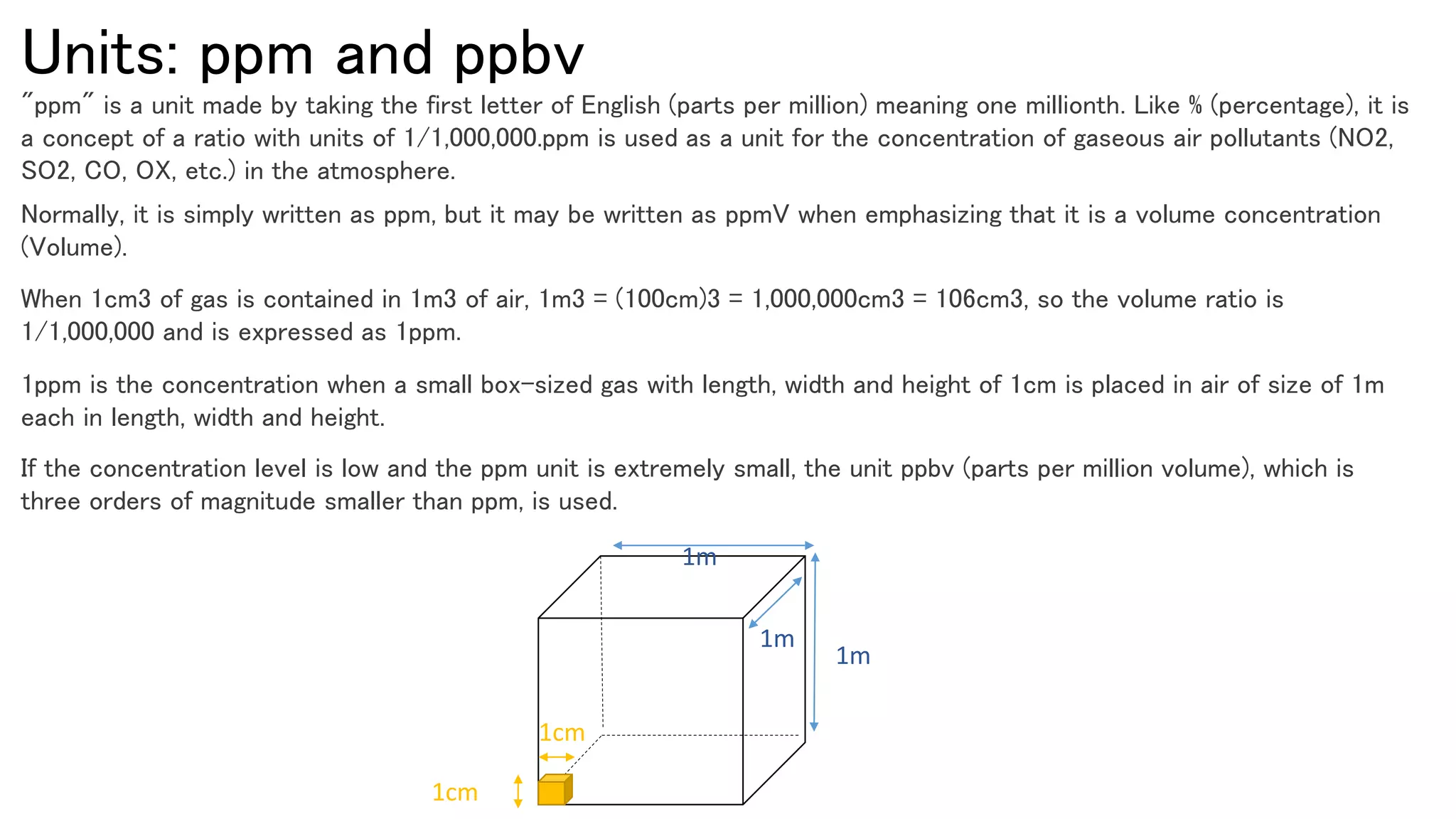 Units: ppm and ppbv

"ppm" is a unit made by taking the first letter of English (parts per million) meaning one millionth. Like % (percentage), it is a concept of a ratio with units of 1/1,000,000.ppm is used as a unit for the concentration of gaseous air pollutants (NO2, SO2, CO, OX, etc.) in the atmosphere.

Normally, it is simply written as ppm, but it may be written as ppmV when emphasizing that it is a volume concentration (Volume).

When 1cm3 of gas is contained in 1m3 of air, 1m3 = (100cm)3 = 1,000,000cm3 = 106cm3, so the volume ratio is 1/1,000,000 and is expressed as 1ppm.

1ppm is the concentration when a small box-sized gas with length, width and height of 1cm is placed in air of size of 1m each in length, width and height.

If the concentration level is low and the ppm unit is extremely small, the unit ppbv (parts per million volume), which is three orders of magnitude smaller than ppm, is used.

1m

1m

1m

1cm

1cm